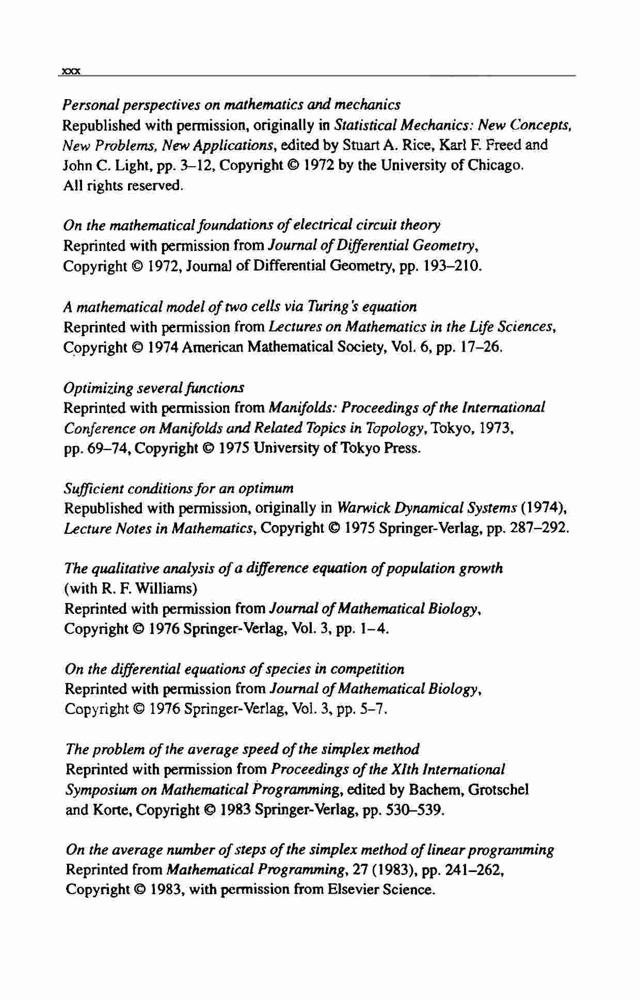 xxx

Personal perspectives on mathematics and mechanics
Republished with permission, originally in Statistical Mechanics: New Concepts, New Problems, New Applications, edited by Stuart A. Rice, Karl F. Freed and John C. Light, pp. 3–12, Copyright © 1972 by the University of Chicago. All rights reserved.

On the mathematical foundations of electrical circuit theory
Reprinted with permission from Journal of Differential Geometry, Copyright © 1972, Journal of Differential Geometry, pp. 193–210.

A mathematical model of two cells via Turing's equation
Reprinted with permission from Lectures on Mathematics in the Life Sciences, Copyright © 1974 American Mathematical Society, Vol. 6, pp. 17–26.

Optimizing several functions
Reprinted with permission from Manifolds: Proceedings of the International Conference on Manifolds and Related Topics in Topology, Tokyo, 1973, pp. 69–74, Copyright © 1975 University of Tokyo Press.

Sufficient conditions for an optimum
Republished with permission, originally in Warwick Dynamical Systems (1974), Lecture Notes in Mathematics, Copyright © 1975 Springer-Verlag, pp. 287–292.

The qualitative analysis of a difference equation of population growth
(with R. F. Williams)
Reprinted with permission from Journal of Mathematical Biology, Copyright © 1976 Springer-Verlag, Vol. 3, pp. 1–4.

On the differential equations of species in competition
Reprinted with permission from Journal of Mathematical Biology, Copyright © 1976 Springer-Verlag, Vol. 3, pp. 5–7.

The problem of the average speed of the simplex method
Reprinted with permission from Proceedings of the XIth International Symposium on Mathematical Programming, edited by Bachem, Grotschel and Korte, Copyright © 1983 Springer-Verlag, pp. 530–539.

On the average number of steps of the simplex method of linear programming
Reprinted from Mathematical Programming, 27 (1983), pp. 241–262, Copyright © 1983, with permission from Elsevier Science.